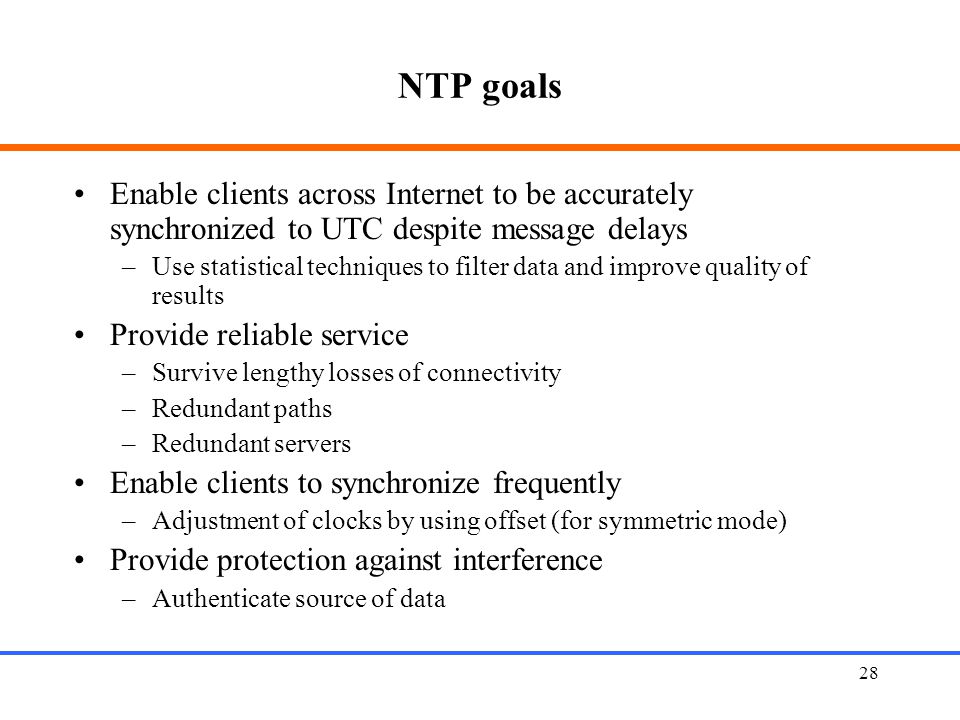 NTP goals

• Enable clients across Internet to be accurately synchronized to UTC despite message delays
– Use statistical techniques to filter data and improve quality of results
• Provide reliable service
– Survive lengthy losses of connectivity
– Redundant paths
– Redundant servers
• Enable clients to synchronize frequently
– Adjustment of clocks by using offset (for symmetric mode)
• Provide protection against interference
– Authenticate source of data

28